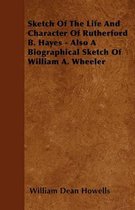 Sketch Of The Life And Character Of Rutherford B. Hayes - Also A Biographical Sketch Of William A. Wheeler

William Dean Howells